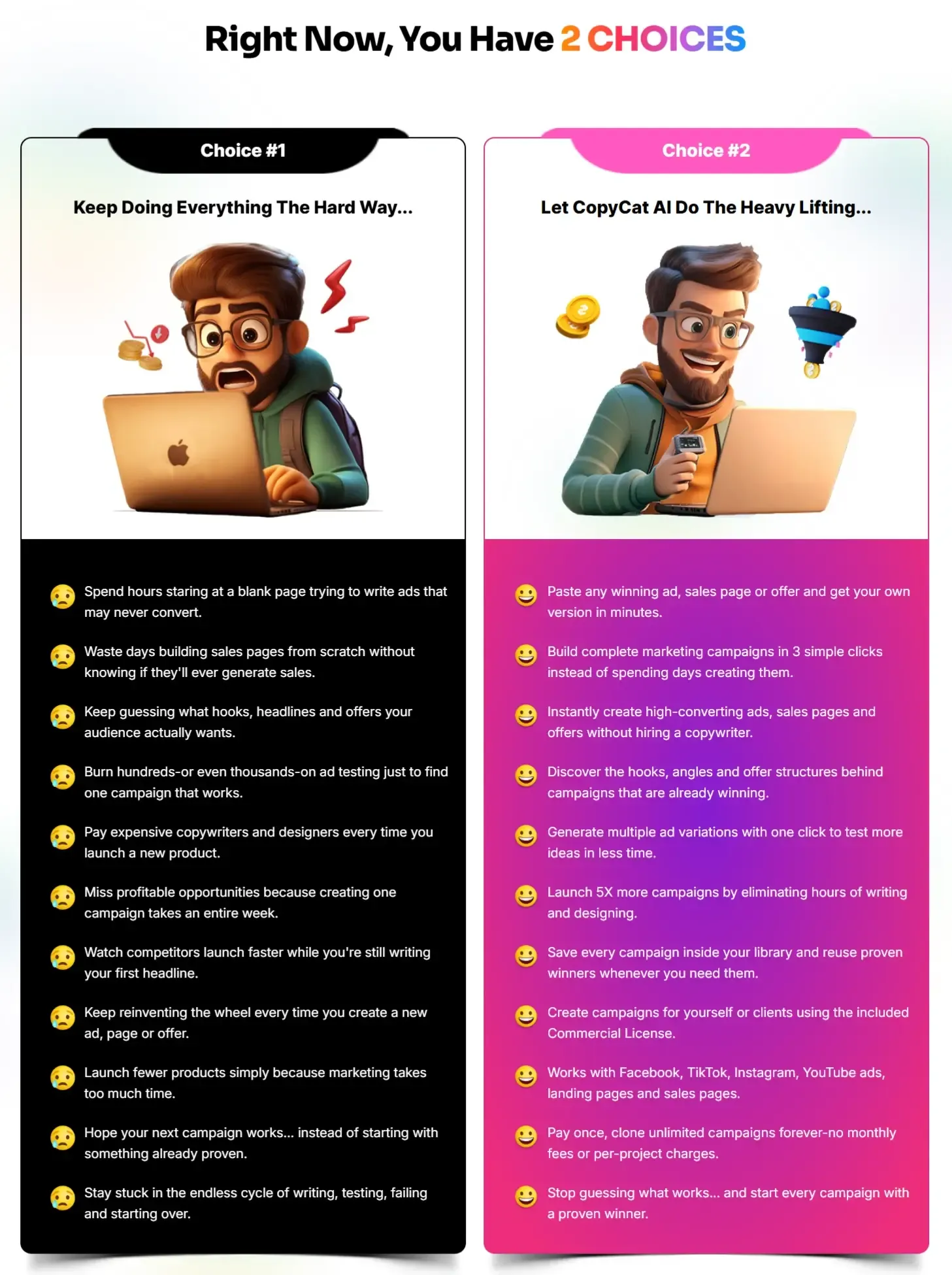 Right Now, You Have 2 CHOICES

Choice #1

Keep Doing Everything The Hard Way...

Spend hours staring at a blank page trying to write ads that may never convert.

Waste days building sales pages from scratch without knowing if they'll ever generate sales.

Keep guessing what hooks, headlines and offers your audience actually wants.

Burn hundreds-or even thousands-on ad testing just to find one campaign that works.

Pay expensive copywriters and designers every time you launch a new product.

Miss profitable opportunities because creating one campaign takes an entire week.

Watch competitors launch faster while you're still writing your first headline.

Keep reinventing the wheel every time you create a new ad, page or offer.

Launch fewer products simply because marketing takes too much time.

Hope your next campaign works... instead of starting with something already proven.

Stay stuck in the endless cycle of writing, testing, failing and starting over.

Choice #2

Let CopyCat AI Do The Heavy Lifting...

Paste any winning ad, sales page or offer and get your own version in minutes.

Build complete marketing campaigns in 3 simple clicks instead of spending days creating them.

Instantly create high-converting ads, sales pages and offers without hiring a copywriter.

Discover the hooks, angles and offer structures behind campaigns that are already winning.

Generate multiple ad variations with one click to test more ideas in less time.

Launch 5X more campaigns by eliminating hours of writing and designing.

Save every campaign inside your library and reuse proven winners whenever you need them.

Create campaigns for yourself or clients using the included Commercial License.

Works with Facebook, TikTok, Instagram, YouTube ads, landing pages and sales pages.

Pay once, clone unlimited campaigns forever-no monthly fees or per-project charges.

Stop guessing what works... and start every campaign with a proven winner.